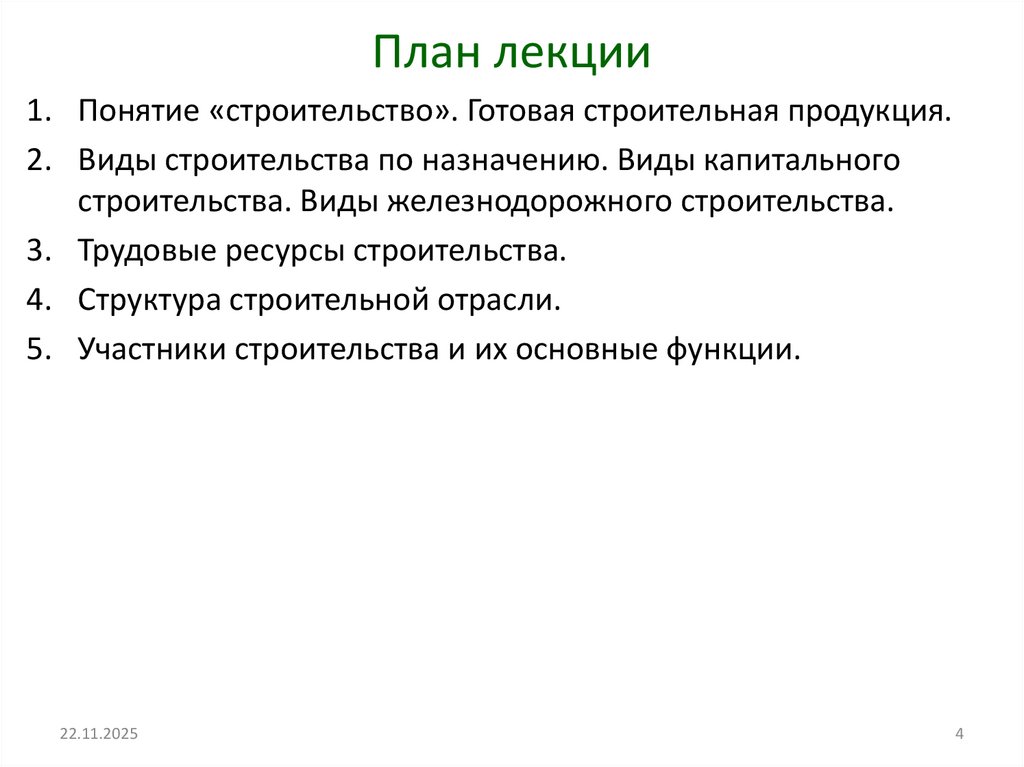 План лекции

1. Понятие «строительство». Готовая строительная продукция.
2. Виды строительства по назначению. Виды капитального строительства. Виды железнодорожного строительства.
3. Трудовые ресурсы строительства.
4. Структура строительной отрасли.
5. Участники строительства и их основные функции.

22.11.2025

4